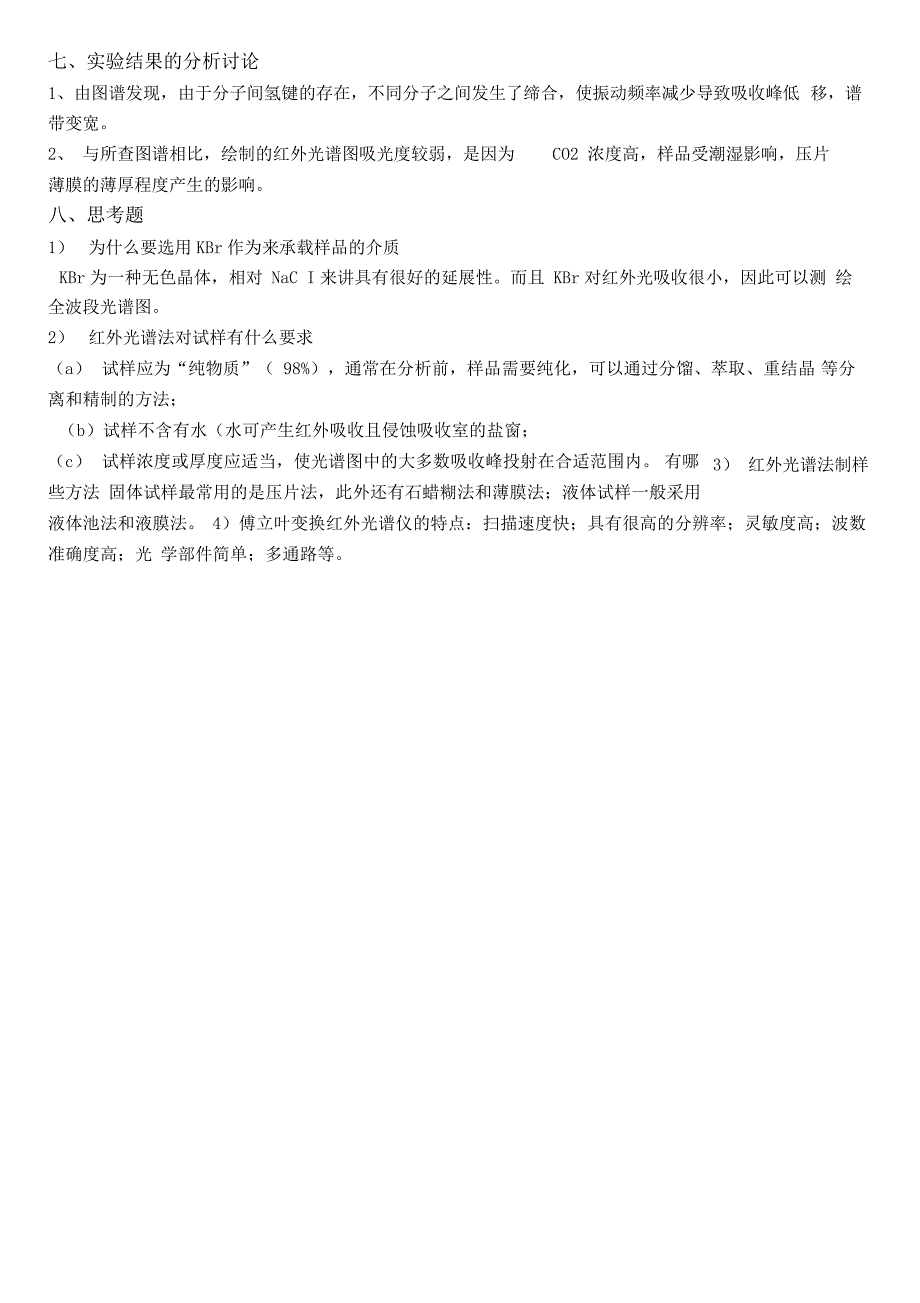 七、实验结果的分析讨论

1、由图谱发现，由于分子间氢键的存在，不同分子之间发生了缔合，使振动频率减少导致吸收峰低 移，谱带变宽。

2、 与所查图谱相比，绘制的红外光谱图吸光度较弱，是因为 CO2 浓度高，样品受潮湿影响，压片薄膜的薄厚程度产生的影响。

八、思考题

1） 为什么要选用 KBr 作为来承载样品的介质

KBr 为一种无色晶体，相对 NaC I 来讲具有很好的延展性。而且 KBr 对红外光吸收很小，因此可以测 绘全波段光谱图。

2） 红外光谱法对试样有什么要求

（a） 试样应为“纯物质”（ 98%），通常在分析前，样品需要纯化，可以通过分馏、萃取、重结晶 等分离和精制的方法；

（b）试样不含有水（水可产生红外吸收且侵蚀吸收室的盐窗；

（c） 试样浓度或厚度应适当，使光谱图中的大多数吸收峰投射在合适范围内。 有哪 3） 红外光谱法制样些方法 固体试样最常用的是压片法，此外还有石蜡糊法和薄膜法；液体试样一般采用液体池法和液膜法。 4）傅立叶变换红外光谱仪的特点：扫描速度快；具有很高的分辨率；灵敏度高；波数准确度高；光 学部件简单；多通路等。